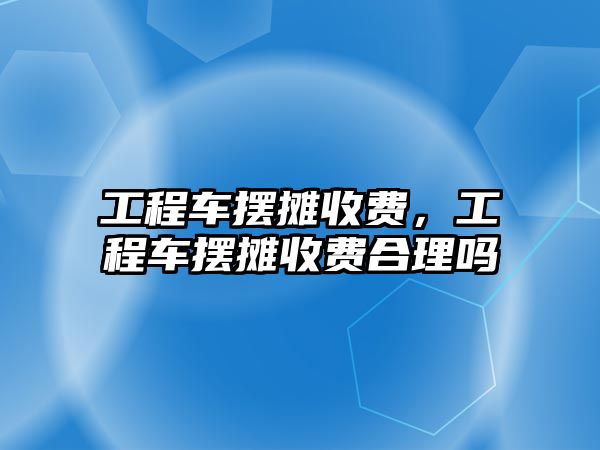 工程车摆摊收费，工程车摆摊收费合理吗